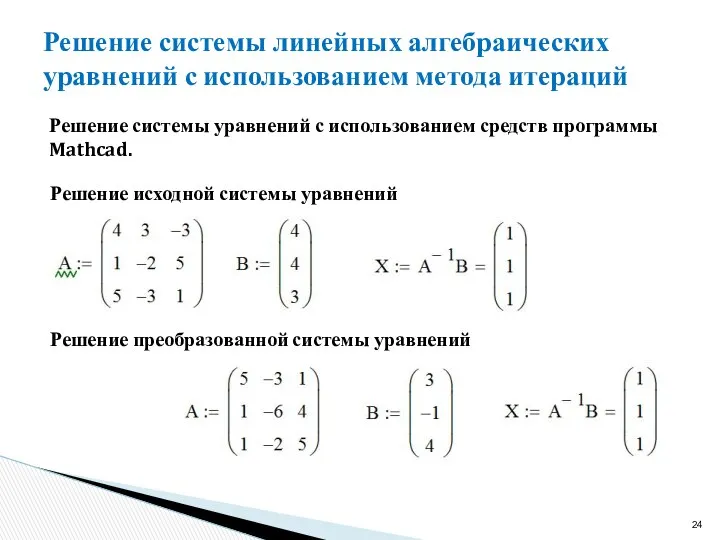 Решение системы линейных алгебраических уравнений с использованием метода итераций

Решение системы уравнений с использованием средств программы Mathcad.

Решение исходной системы уравнений

$A := \begin{pmatrix} 4 & 3 & -3 \\ 1 & -2 & 5 \\ 5 & -3 & 1 \end{pmatrix}$ $B := \begin{pmatrix} 4 \\ 4 \\ 3 \end{pmatrix}$ $X := A^{-1}B = \begin{pmatrix} 1 \\ 1 \\ 1 \end{pmatrix}$

Решение преобразованной системы уравнений

$A := \begin{pmatrix} 5 & -3 & 1 \\ 1 & -6 & 4 \\ 1 & -2 & 5 \end{pmatrix}$ $B := \begin{pmatrix} 3 \\ -1 \\ 4 \end{pmatrix}$ $X := A^{-1}B = \begin{pmatrix} 1 \\ 1 \\ 1 \end{pmatrix}$

24